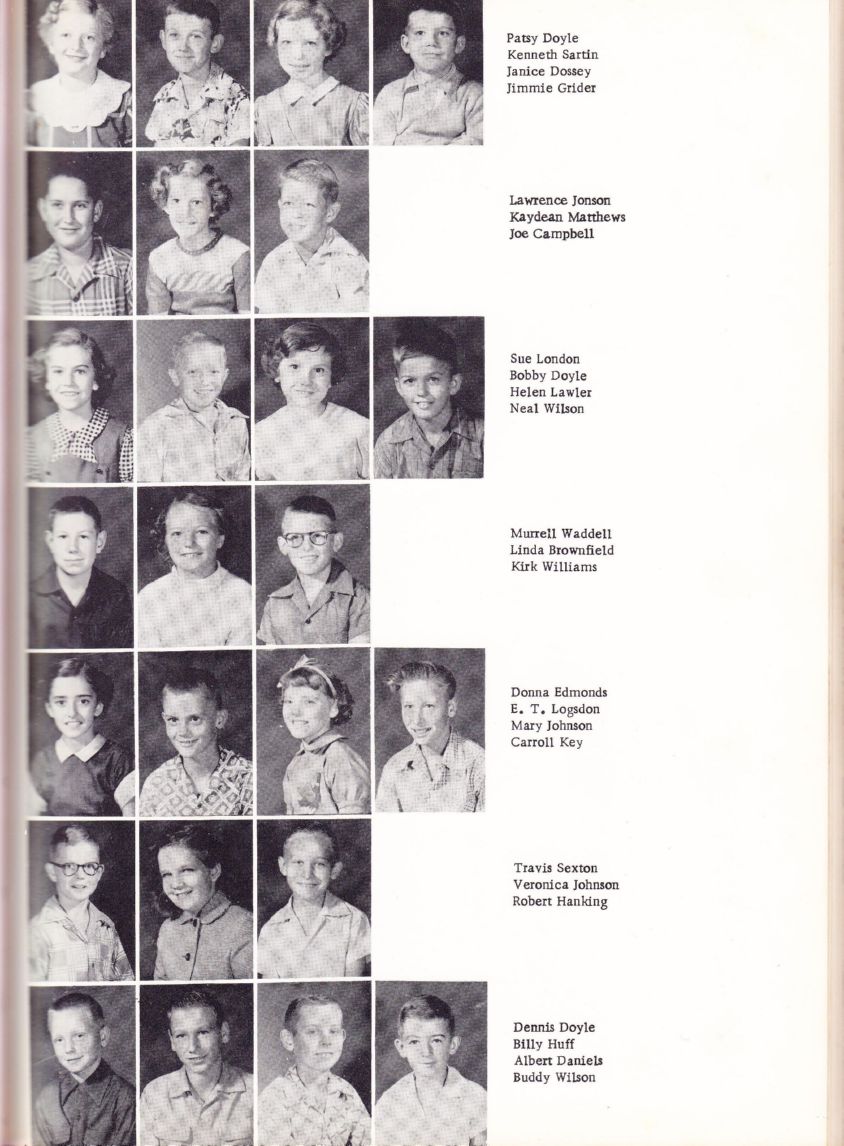 Patsy Doyle
Kenneth Sartin
Janice Dossey
Jimmie Grider

Lawrence Jonson
Kaydean Matthews
Joe Campbell

Sue London
Bobby Doyle
Helen Lawler
Neal Wilson

Murrell Waddell
Linda Brownfield
Kirk Williams

Donna Edmonds
E. T. Logsdon
Mary Johnson
Carroll Key

Travis Sexton
Veronica Johnson
Robert Hanking

Dennis Doyle
Billy Huff
Albert Daniels
Buddy Wilson